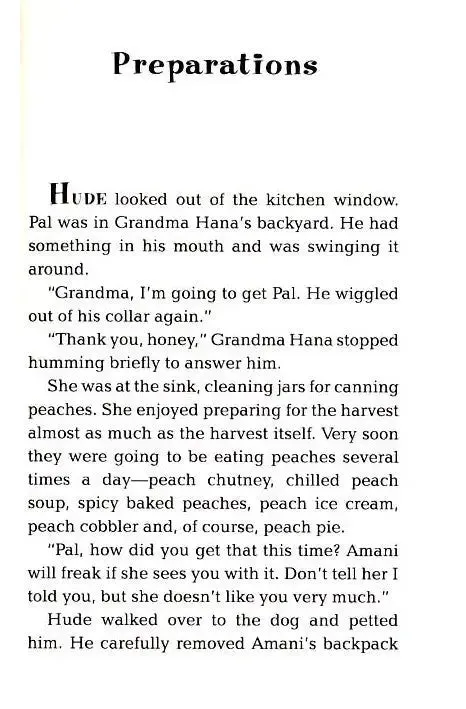 Preparations

HUDE looked out of the kitchen window. Pal was in Grandma Hana's backyard. He had something in his mouth and was swinging it around.

"Grandma, I'm going to get Pal. He wiggled out of his collar again."

"Thank you, honey," Grandma Hana stopped humming briefly to answer him.

She was at the sink, cleaning jars for canning peaches. She enjoyed preparing for the harvest almost as much as the harvest itself. Very soon they were going to be eating peaches several times a day—peach chutney, chilled peach soup, spicy baked peaches, peach ice cream, peach cobbler and, of course, peach pie.

"Pal, how did you get that this time? Amani will freak if she sees you with it. Don't tell her I told you, but she doesn't like you very much."

Hude walked over to the dog and petted him. He carefully removed Amani's backpack